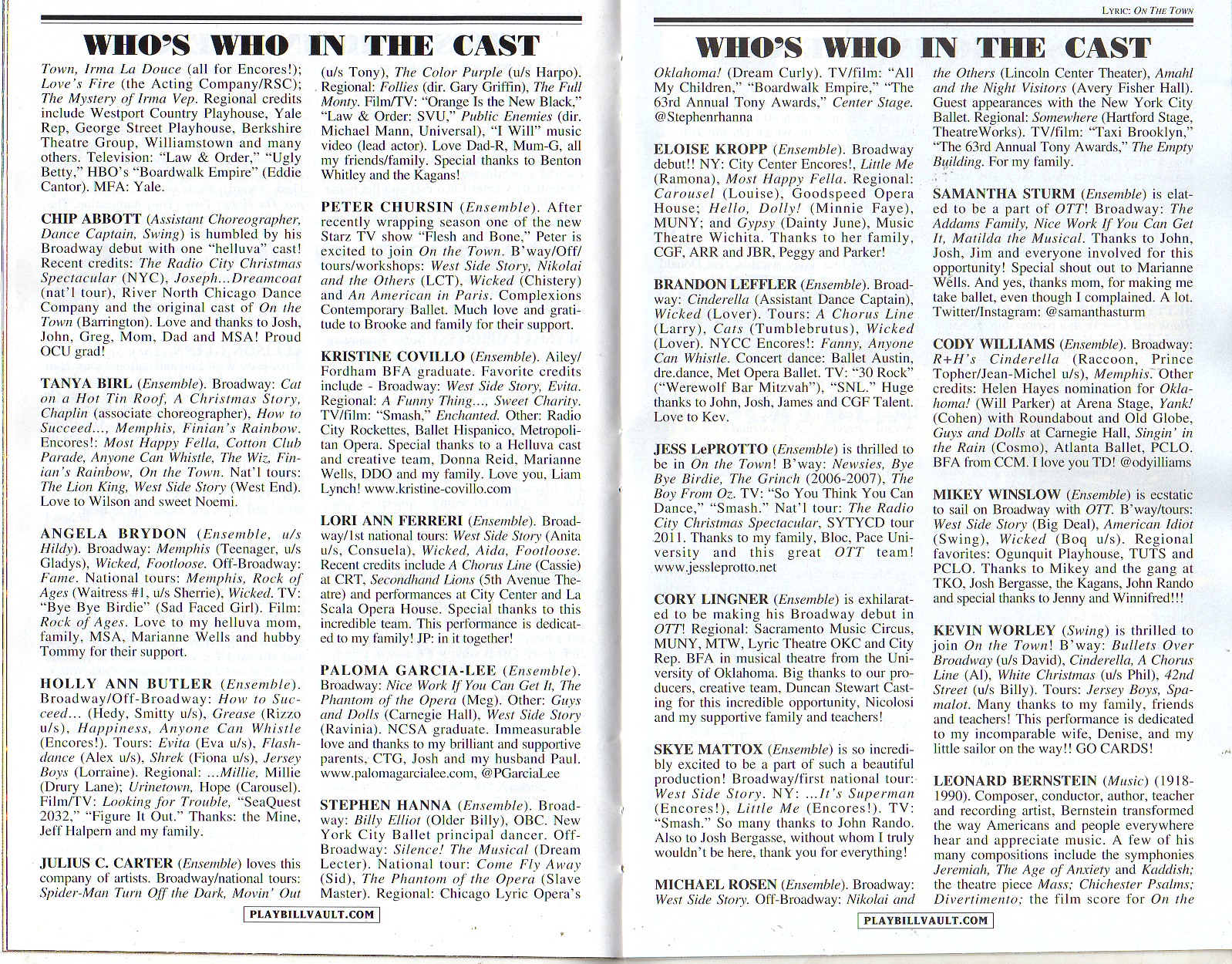 WHO'S WHO IN THE CAST

Town, Irma La Douce (all for Encores!); Love's Fire (the Acting Company/RSC); The Mystery of Irma Vep. Regional credits include Westport Country Playhouse, Yale Rep, George Street Playhouse, Berkshire Theatre Group, Williamstown and many others. Television: "Law & Order," "Ugly Betty," HBO's "Boardwalk Empire" (Eddie Cantor). MFA: Yale.

CHIP ABBOTT (Assistant Choreographer, Dance Captain, Swing) is humbled by his Broadway debut with one "helluva" cast! Recent credits: The Radio City Christmas Spectacular (NYC), Joseph...Dreamcoat (nat'l tour), River North Chicago Dance Company and the original cast of On the Town (Barrington). Love and thanks to Josh, John, Greg, Mom, Dad and MSA! Proud OCU grad!

TANYA BIRL (Ensemble). Broadway: Cat on a Hot Tin Roof, A Christmas Story, Chaplin (associate choreographer), How to Succeed..., Memphis, Finian's Rainbow. Encores!: Most Happy Fella, Cotton Club Parade, Anyone Can Whistle, The Wiz, Finian's Rainbow, On the Town. Nat'l tours: The Lion King, West Side Story (West End). Love to Wilson and sweet Noemi.

ANGELA BRYDON (Ensemble, u/s Hildy). Broadway: Memphis (Teenager, u/s Gladys), Wicked, Footloose. Off-Broadway: Fame. National tours: Memphis, Rock of Ages (Waitress #1, u/s Sherrie), Wicked. TV: "Bye Bye Birdie" (Sad Faced Girl). Film: Rock of Ages. Love to my helluva mom, family, MSA, Marianne Wells and hubby Tommy for their support.

HOLLY ANN BUTLER (Ensemble). Broadway/Off-Broadway: How to Succeed... (Hedy, Smitty u/s), Grease (Rizzo u/s), Happiness, Anyone Can Whistle (Encores!). Tours: Evita (Eva u/s), Flashdance (Alex u/s), Shrek (Fiona u/s), Jersey Boys (Lorraine). Regional: ...Millie, Millie (Drury Lane); Urinetown, Hope (Carousel). Film/TV: Looking for Trouble, "SeaQuest 2032," "Figure It Out." Thanks: the Mine, Jeff Halpern and my family.

JULIUS C. CARTER (Ensemble) loves this company of artists. Broadway/national tours: Spider-Man Turn Off the Dark, Movin' Out (u/s Tony), The Color Purple (u/s Harpo). Regional: Follies (dir. Gary Griffin), The Full Monty. Film/TV: "Orange Is the New Black," "Law & Order: SVU," Public Enemies (dir. Michael Mann, Universal), "I Will" music video (lead actor). Love Dad-R, Mum-G, all my friends/family. Special thanks to Benton Whitley and the Kagans!

PETER CHURSIN (Ensemble). After recently wrapping season one of the new Starz TV show "Flesh and Bone," Peter is excited to join On the Town. B'way/Off/tours/workshops: West Side Story, Nikolai and the Others (LCT), Wicked (Chistery) and An American in Paris. Complexions Contemporary Ballet. Much love and gratitude to Brooke and family for their support.

KRISTINE COVILLO (Ensemble). Ailey/Fordham BFA graduate. Favorite credits include - Broadway: West Side Story, Evita. Regional: A Funny Thing..., Sweet Charity. TV/film: "Smash," Enchanted. Other: Radio City Rockettes, Ballet Hispanico, Metropolitan Opera. Special thanks to a Helluva cast and creative team, Donna Reid, Marianne Wells, DDO and my family. Love you, Liam Lynch! www.kristine-covillo.com

LORI ANN FERRERI (Ensemble). Broadway/1st national tours: West Side Story (Anita u/s, Consuela), Wicked, Aida, Footloose. Recent credits include A Chorus Line (Cassie) at CRT, Secondhand Lions (5th Avenue Theatre) and performances at City Center and La Scala Opera House. Special thanks to this incredible team. This performance is dedicated to my family! JP: in it together!

PALOMA GARCIA-LEE (Ensemble). Broadway: Nice Work If You Can Get It, The Phantom of the Opera (Meg). Other: Guys and Dolls (Carnegie Hall), West Side Story (Ravinia). NCSA graduate. Immeasurable love and thanks to my brilliant and supportive parents, CTG, Josh and my husband Paul. www.palomagarcialee.com, @PGarciaLee

STEPHEN HANNA (Ensemble). Broadway: Billy Elliot (Older Billy), OBC. New York City Ballet principal dancer. Off-Broadway: Silence! The Musical (Dream Lecter). National tour: Come Fly Away (Sid), The Phantom of the Opera (Slave Master). Regional: Chicago Lyric Opera's

PLAYBILLVAULT.COM

LYRIC: ON THE TOWN

WHO'S WHO IN THE CAST

Oklahoma! (Dream Curly). TV/film: "All My Children," "Boardwalk Empire," "The 63rd Annual Tony Awards," Center Stage. @Stephenrhanna

ELOISE KROPP (Ensemble). Broadway debut!! NY: City Center Encores!, Little Me (Ramona), Most Happy Fella. Regional: Carousel (Louise), Goodspeed Opera House; Hello, Dolly! (Minnie Faye), MUNY; and Gypsy (Dainty June), Music Theatre Wichita. Thanks to her family, CGF, ARR and JBR, Peggy and Parker!

BRANDON LEFFLER (Ensemble). Broadway: Cinderella (Assistant Dance Captain), Wicked (Lover). Tours: A Chorus Line (Larry), Cats (Tumblebrutus), Wicked (Lover). NYCC Encores!: Fanny, Anyone Can Whistle. Concert dance: Ballet Austin, dre.dance, Met Opera Ballet. TV: "30 Rock" ("Werewolf Bar Mitzvah"), "SNL." Huge thanks to John, Josh, James and CGF Talent. Love to Kev.

JESS LePROTTO (Ensemble) is thrilled to be in On the Town! B'way: Newsies, Bye Bye Birdie, The Grinch (2006-2007), The Boy From Oz. TV: "So You Think You Can Dance," "Smash." Nat'l tour: The Radio City Christmas Spectacular, SYTYCD tour 2011. Thanks to my family, Bloc, Pace University and this great OTT team! www.jessleprotto.net

CORY LINGNER (Ensemble) is exhilarated to be making his Broadway debut in OTT! Regional: Sacramento Music Circus, MUNY, MTW, Lyric Theatre OKC and City Rep. BFA in musical theatre from the University of Oklahoma. Big thanks to our producers, creative team, Duncan Stewart Casting for this incredible opportunity, Nicolosi and my supportive family and teachers!

SKYE MATTOX (Ensemble) is so incredibly excited to be a part of such a beautiful production! Broadway/first national tour: West Side Story. NY: ...It's Superman (Encores!), Little Me (Encores!). TV: "Smash." So many thanks to John Rando. Also to Josh Bergasse, without whom I truly wouldn't be here, thank you for everything!

MICHAEL ROSEN (Ensemble). Broadway: West Side Story. Off-Broadway: Nikolai and the Others (Lincoln Center Theater), Amahl and the Night Visitors (Avery Fisher Hall). Guest appearances with the New York City Ballet. Regional: Somewhere (Hartford Stage, TheatreWorks). TV/film: "Taxi Brooklyn," "The 63rd Annual Tony Awards," The Empty Building. For my family.

SAMANTHA STURM (Ensemble) is elated to be a part of OTT! Broadway: The Addams Family, Nice Work If You Can Get It, Matilda the Musical. Thanks to John, Josh, Jim and everyone involved for this opportunity! Special shout out to Marianne Wells. And yes, thanks mom, for making me take ballet, even though I complained. A lot. Twitter/Instagram: @samanthasturm

CODY WILLIAMS (Ensemble). Broadway: R+H's Cinderella (Raccoon, Prince Topher/Jean-Michel u/s), Memphis. Other credits: Helen Hayes nomination for Oklahoma! (Will Parker) at Arena Stage, Yank! (Cohen) with Roundabout and Old Globe, Guys and Dolls at Carnegie Hall, Singin' in the Rain (Cosmo), Atlanta Ballet, PCLO. BFA from CCM. I love you TD! @odyilliams

MIKEY WINSLOW (Ensemble) is ecstatic to sail on Broadway with OTT. B'way/tours: West Side Story (Big Deal), American Idiot (Swing), Wicked (Boq u/s). Regional favorites: Ogunquit Playhouse, TUTS and PCLO. Thanks to Mikey and the gang at TKO, Josh Bergasse, the Kagans, John Rando and special thanks to Jenny and Winnifred!!!

KEVIN WORLEY (Swing) is thrilled to join On the Town! B'way: Bullets Over Broadway (u/s David), Cinderella, A Chorus Line (Al), White Christmas (u/s Phil), 42nd Street (u/s Billy). Tours: Jersey Boys, Spamalot. Many thanks to my family, friends and teachers! This performance is dedicated to my incomparable wife, Denise, and my little sailor on the way!! GO CARDS!

LEONARD BERNSTEIN (Music) (1918-1990). Composer, conductor, author, teacher and recording artist, Bernstein transformed the way Americans and people everywhere hear and appreciate music. A few of his many compositions include the symphonies Jeremiah, The Age of Anxiety and Kaddish; the theatre piece Mass; Chichester Psalms; Divertimento; the film score for On the

PLAYBILLVAULT.COM